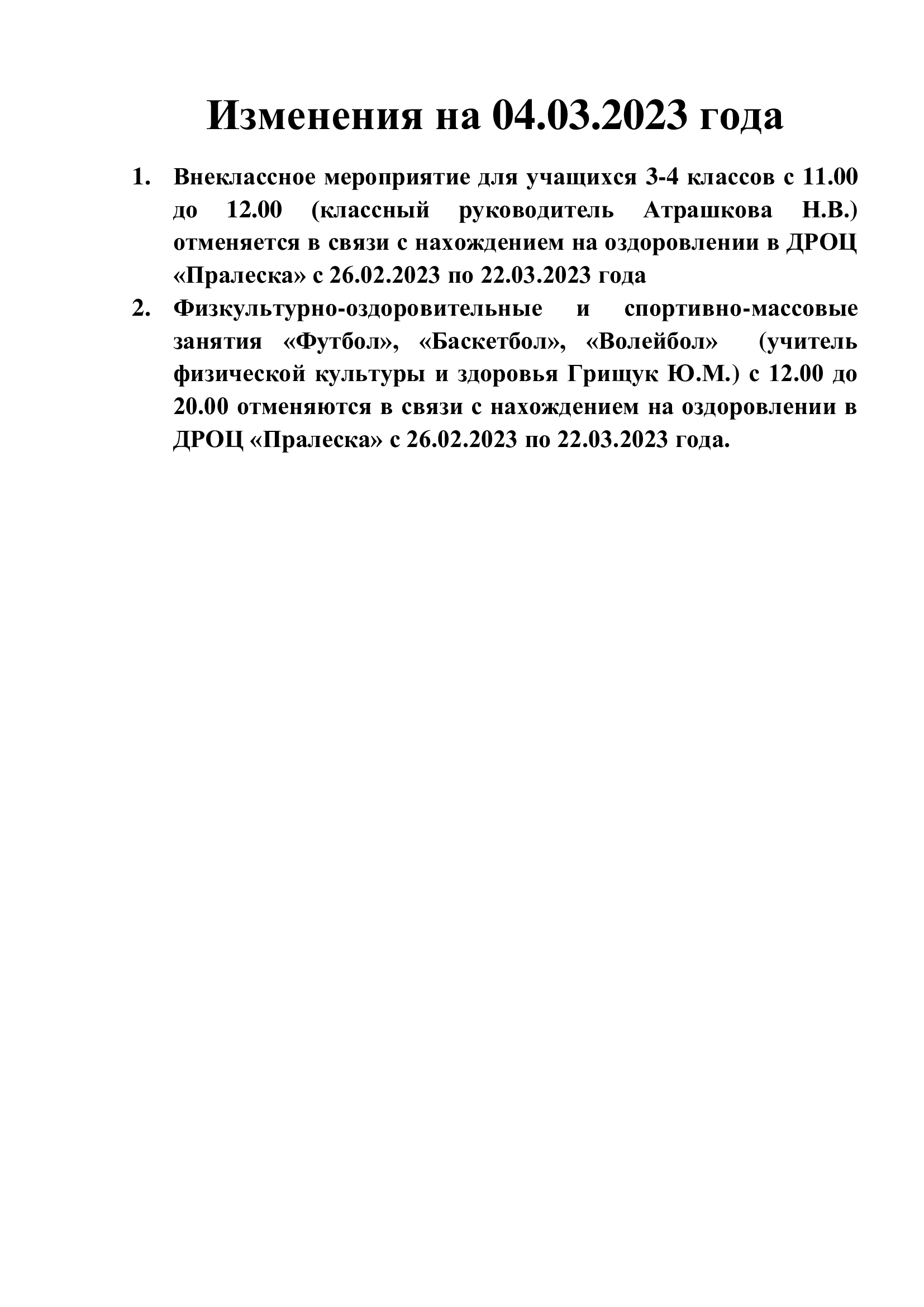 Изменения на 04.03.2023 года

1. Внеклассное мероприятие для учащихся 3-4 классов с 11.00 до 12.00 (классный руководитель Атрашкова Н.В.) отменяется в связи с нахождением на оздоровлении в ДРОЦ «Пралеска» с 26.02.2023 по 22.03.2023 года
2. Физкультурно-оздоровительные и спортивно-массовые занятия «Футбол», «Баскетбол», «Волейбол» (учитель физической культуры и здоровья Грищук Ю.М.) с 12.00 до 20.00 отменяются в связи с нахождением на оздоровлении в ДРОЦ «Пралеска» с 26.02.2023 по 22.03.2023 года.